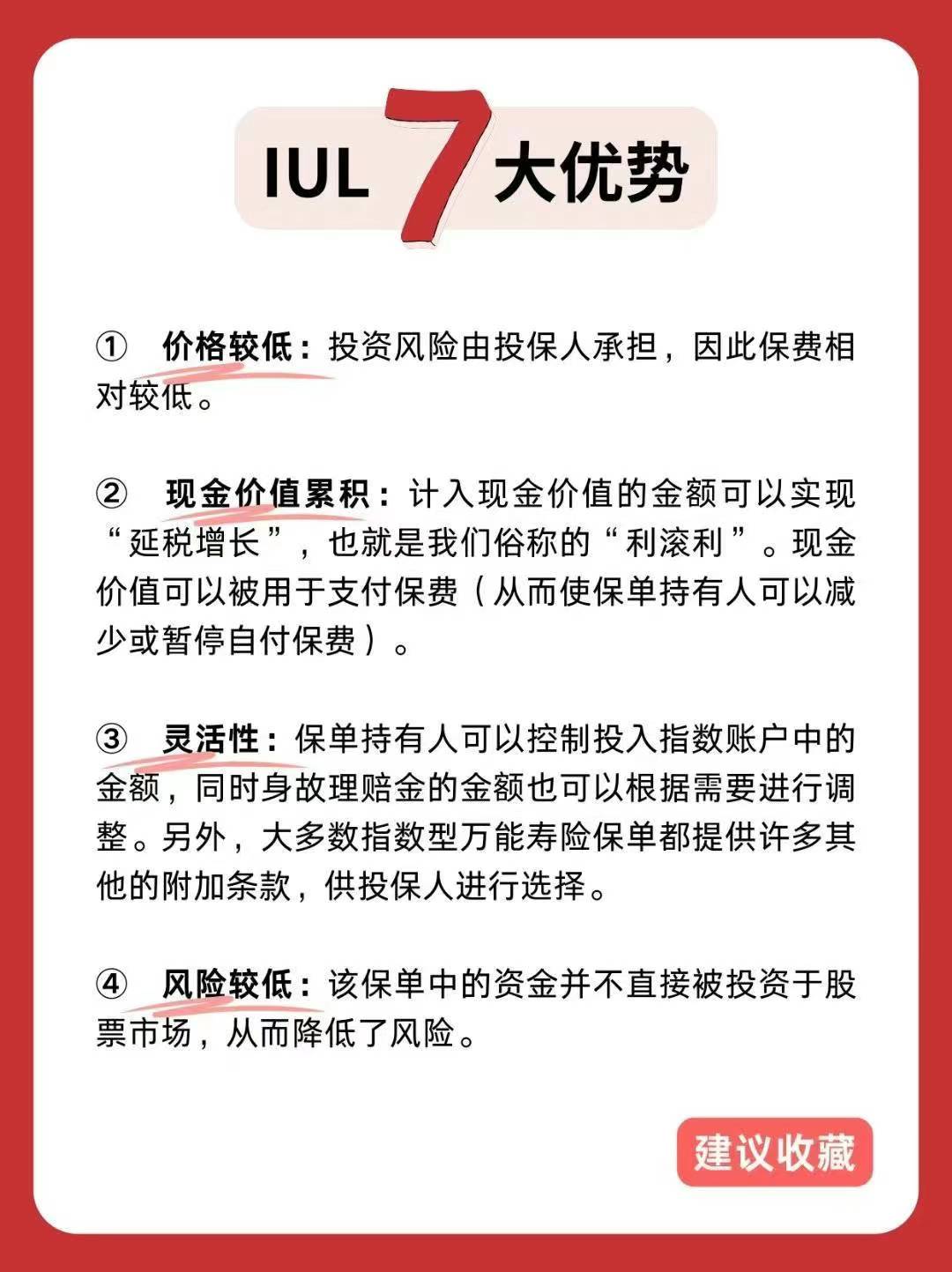 IUL 7 大优势

① 价格较低：投资风险由投保人承担，因此保费相对较低。

② 现金价值累积：计入现金价值的金额可以实现“延税增长”，也就是我们俗称的“利滚利”。现金价值可以被用于支付保费（从而使保单持有人可以减少或暂停自付保费）。

③ 灵活性：保单持有人可以控制投入指数账户中的金额，同时身故理赔金的金额也可以根据需要进行调整。另外，大多数指数型万能寿险保单都提供许多其他的附加条款，供投保人进行选择。

④ 风险较低：该保单中的资金并不直接被投资于股票市场，从而降低了风险。

建议收藏